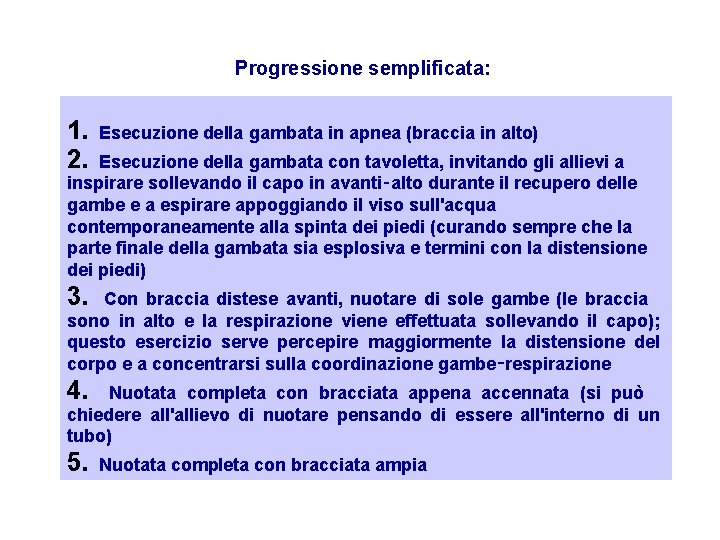 Progressione semplificata:

1. Esecuzione della gambata in apnea (braccia in alto)

2. Esecuzione della gambata con tavoletta, invitando gli allievi a inspirare sollevando il capo in avanti-alto durante il recupero delle gambe e a espirare appoggiando il viso sull'acqua contemporaneamente alla spinta dei piedi (curando sempre che la parte finale della gambata sia esplosiva e termini con la distensione dei piedi)

3. Con braccia distese avanti, nuotare di sole gambe (le braccia sono in alto e la respirazione viene effettuata sollevando il capo); questo esercizio serve percepire maggiormente la distensione del corpo e a concentrarsi sulla coordinazione gambe-respirazione

4. Nuotata completa con bracciata appena accennata (si può chiedere all'allievo di nuotare pensando di essere all'interno di un tubo)

5. Nuotata completa con bracciata ampia